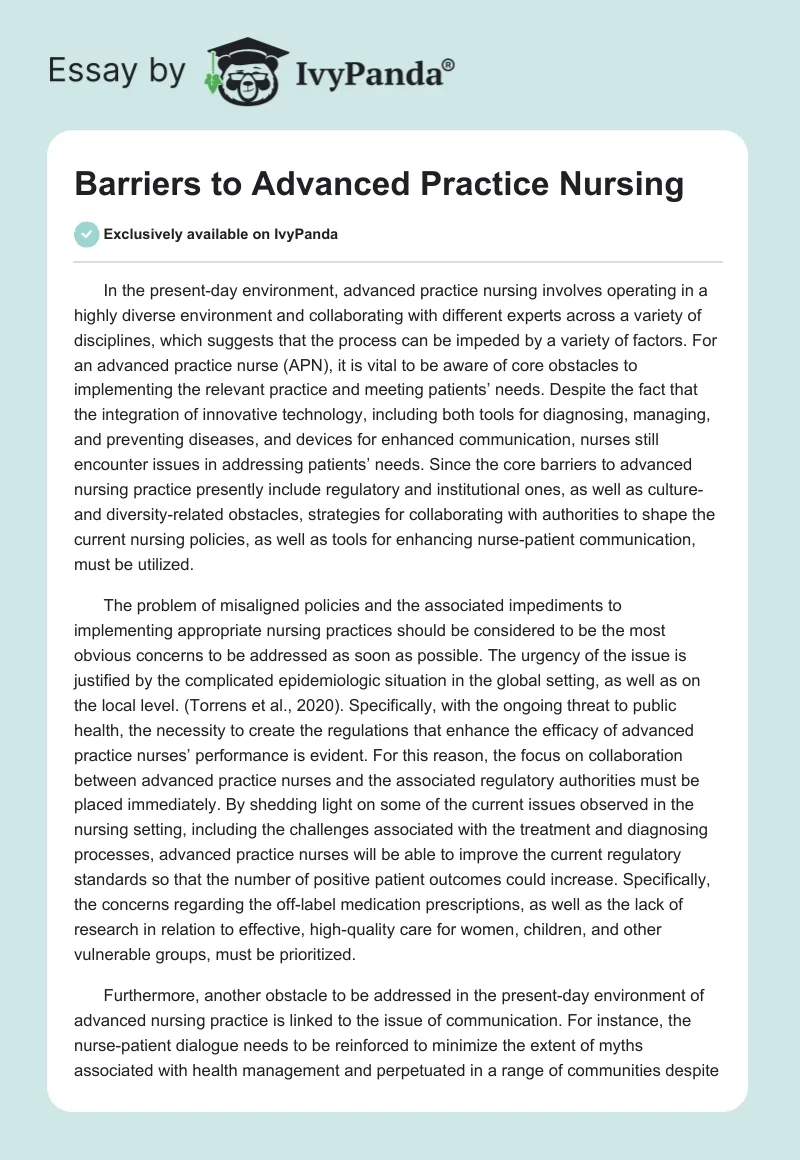 Essay by IvyPanda®

Barriers to Advanced Practice Nursing

Exclusively available on IvyPanda

In the present-day environment, advanced practice nursing involves operating in a highly diverse environment and collaborating with different experts across a variety of disciplines, which suggests that the process can be impeded by a variety of factors. For an advanced practice nurse (APN), it is vital to be aware of core obstacles to implementing the relevant practice and meeting patients' needs. Despite the fact that the integration of innovative technology, including both tools for diagnosing, managing, and preventing diseases, and devices for enhanced communication, nurses still encounter issues in addressing patients' needs. Since the core barriers to advanced nursing practice presently include regulatory and institutional ones, as well as culture- and diversity-related obstacles, strategies for collaborating with authorities to shape the current nursing policies, as well as tools for enhancing nurse-patient communication, must be utilized.

The problem of misaligned policies and the associated impediments to implementing appropriate nursing practices should be considered to be the most obvious concerns to be addressed as soon as possible. The urgency of the issue is justified by the complicated epidemiologic situation in the global setting, as well as on the local level. (Torrens et al., 2020). Specifically, with the ongoing threat to public health, the necessity to create the regulations that enhance the efficacy of advanced practice nurses' performance is evident. For this reason, the focus on collaboration between advanced practice nurses and the associated regulatory authorities must be placed immediately. By shedding light on some of the current issues observed in the nursing setting, including the challenges associated with the treatment and diagnosing processes, advanced practice nurses will be able to improve the current regulatory standards so that the number of positive patient outcomes could increase. Specifically, the concerns regarding the off-label medication prescriptions, as well as the lack of research in relation to effective, high-quality care for women, children, and other vulnerable groups, must be prioritized.

Furthermore, another obstacle to be addressed in the present-day environment of advanced nursing practice is linked to the issue of communication. For instance, the nurse-patient dialogue needs to be reinforced to minimize the extent of myths associated with health management and perpetuated in a range of communities despite